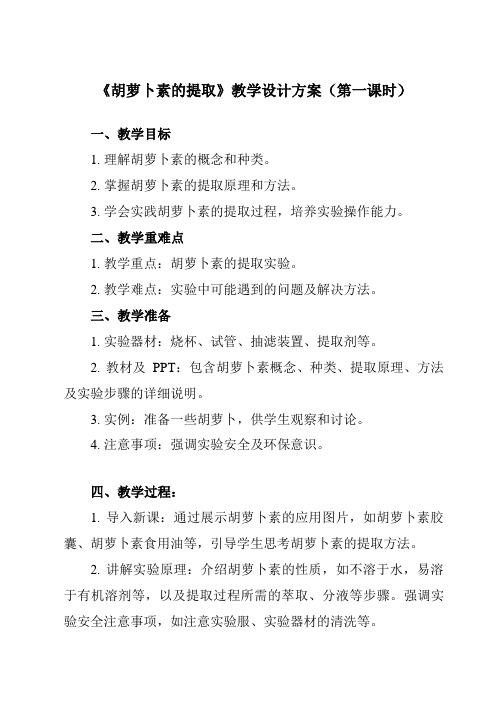 《胡萝卜素的提取》教学设计方案（第一课时）

一、教学目标

1. 理解胡萝卜素的概念和种类。

2. 掌握胡萝卜素的提取原理和方法。

3. 学会实践胡萝卜素的提取过程，培养实验操作能力。

二、教学重难点

1. 教学重点：胡萝卜素的提取实验。

2. 教学难点：实验中可能遇到的问题及解决方法。

三、教学准备

1. 实验器材：烧杯、试管、抽滤装置、提取剂等。

2. 教材及 PPT：包含胡萝卜素概念、种类、提取原理、方法及实验步骤的详细说明。

3. 实例：准备一些胡萝卜，供学生观察和讨论。

4. 注意事项：强调实验安全及环保意识。

四、教学过程：

1. 导入新课：通过展示胡萝卜素的应用图片，如胡萝卜素胶囊、胡萝卜素食用油等，引导学生思考胡萝卜素的提取方法。

2. 讲解实验原理：介绍胡萝卜素的性质，如不溶于水，易溶于有机溶剂等，以及提取过程所需的萃取、分液等步骤。强调实验安全注意事项，如注意实验服、实验器材的清洗等。